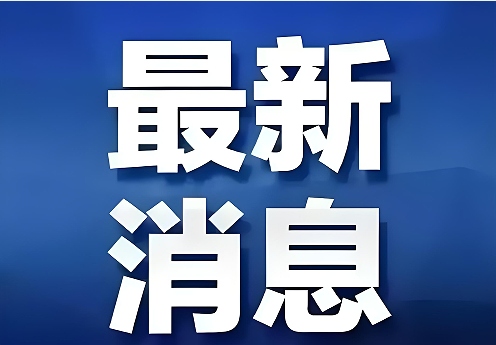 最新
消息